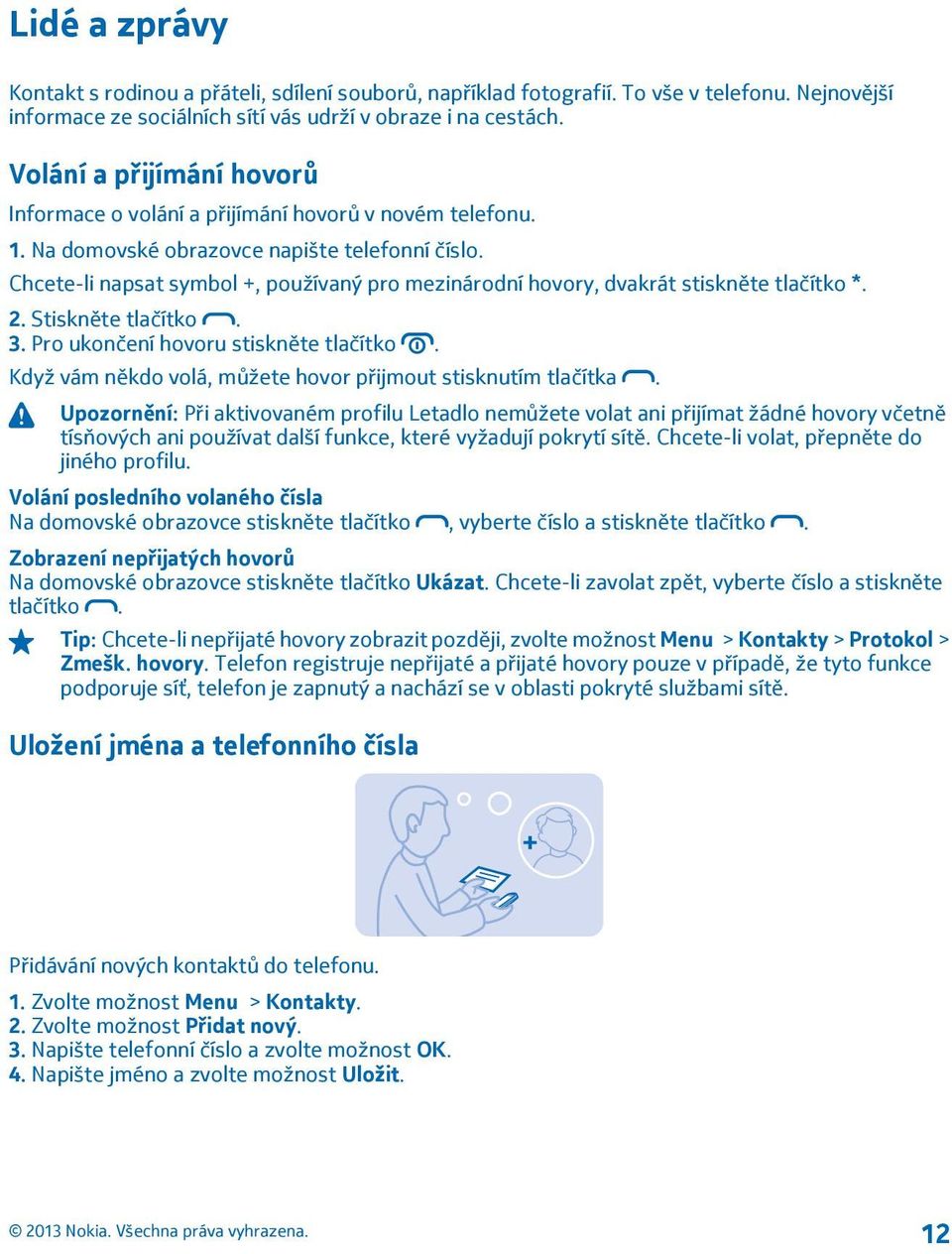 Lidé a zprávy

Kontakt s rodinou a přáteli, sdílení souborů, například fotografií. To vše v telefonu. Nejnovější informace ze sociálních sítí vás udrží v obraze i na cestách.

Volání a přijímání hovorů

Informace o volání a přijímání hovorů v novém telefonu.

1. Na domovské obrazovce napište telefonní číslo.
Chcete-li napsat symbol +, používaný pro mezinárodní hovory, dvakrát stiskněte tlačítko *.
2. Stiskněte tlačítko .
3. Pro ukončení hovoru stiskněte tlačítko .
Když vám někdo volá, můžete hovor přijmout stisknutím tlačítka .

Upozornění: Při aktivovaném profilu Letadlo nemůžete volat ani přijímat žádné hovory včetně tísňových ani používat další funkce, které vyžadují pokrytí sítě. Chcete-li volat, přepněte do jiného profilu.

Volání posledního volaného čísla
Na domovské obrazovce stiskněte tlačítko , vyberte číslo a stiskněte tlačítko .

Zobrazení nepřijatých hovorů
Na domovské obrazovce stiskněte tlačítko Ukázat. Chcete-li zavolat zpět, vyberte číslo a stiskněte tlačítko .

Tip: Chcete-li nepřijaté hovory zobrazit později, zvolte možnost Menu > Kontakty > Protokol > Zmešk. hovory. Telefon registruje nepřijaté a přijaté hovory pouze v případě, že tyto funkce podporuje síť, telefon je zapnutý a nachází se v oblasti pokryté službami sítě.

Uložení jména a telefonního čísla

Přidávání nových kontaktů do telefonu.

1. Zvolte možnost Menu > Kontakty.
2. Zvolte možnost Přidat nový.
3. Napište telefonní číslo a zvolte možnost OK.
4. Napište jméno a zvolte možnost Uložit.

© 2013 Nokia. Všechna práva vyhrazena.

12